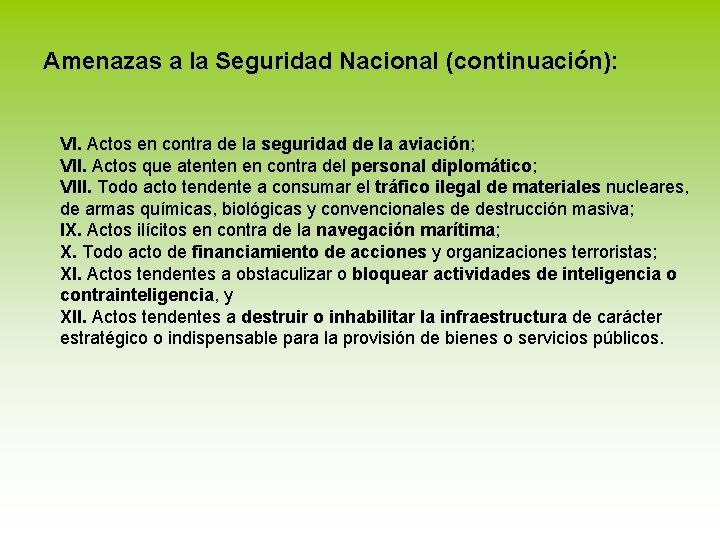 Amenazas a la Seguridad Nacional (continuación):

VI. Actos en contra de la seguridad de la aviación;
VII. Actos que atenten en contra del personal diplomático;
VIII. Todo acto tendente a consumar el tráfico ilegal de materiales nucleares, de armas químicas, biológicas y convencionales de destrucción masiva;
IX. Actos ilícitos en contra de la navegación marítima;
X. Todo acto de financiamiento de acciones y organizaciones terroristas;
XI. Actos tendentes a obstaculizar o bloquear actividades de inteligencia o contrainteligencia, y
XII. Actos tendentes a destruir o inhabilitar la infraestructura de carácter estratégico o indispensable para la provisión de bienes o servicios públicos.